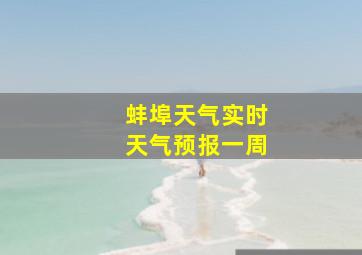 蚌埠天气实时
天气预报一周